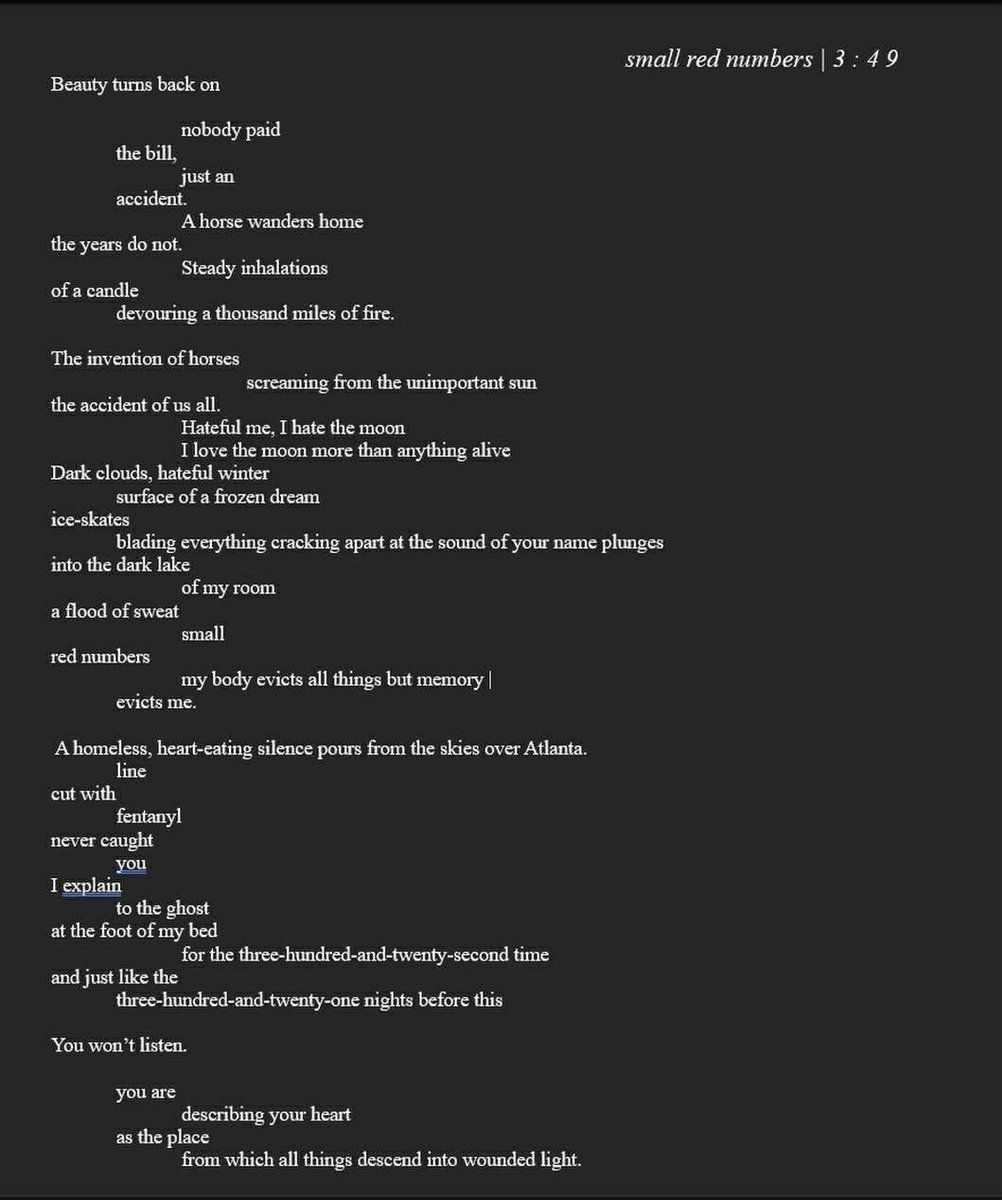 small red numbers | 3 : 4 9

Beauty turns back on
nobody paid
the bill,
just an
accident.
A horse wanders home
the years do not.
Steady inhalations
of a candle
devouring a thousand miles of fire.

The invention of horses
screaming from the unimportant sun
the accident of us all.
Hateful me, I hate the moon
I love the moon more than anything alive
Dark clouds, hateful winter
surface of a frozen dream
ice-skates
blading everything cracking apart at the sound of your name plunges
into the dark lake
of my room
a flood of sweat
small
red numbers
my body evicts all things but memory |
evicts me.

A homeless, heart-eating silence pours from the skies over Atlanta.
line
cut with
fentanyl
never caught
you
I explain
to the ghost
at the foot of my bed
for the three-hundred-and-twenty-second time
and just like the
three-hundred-and-twenty-one nights before this

You won't listen.

you are
describing your heart
as the place
from which all things descend into wounded light.